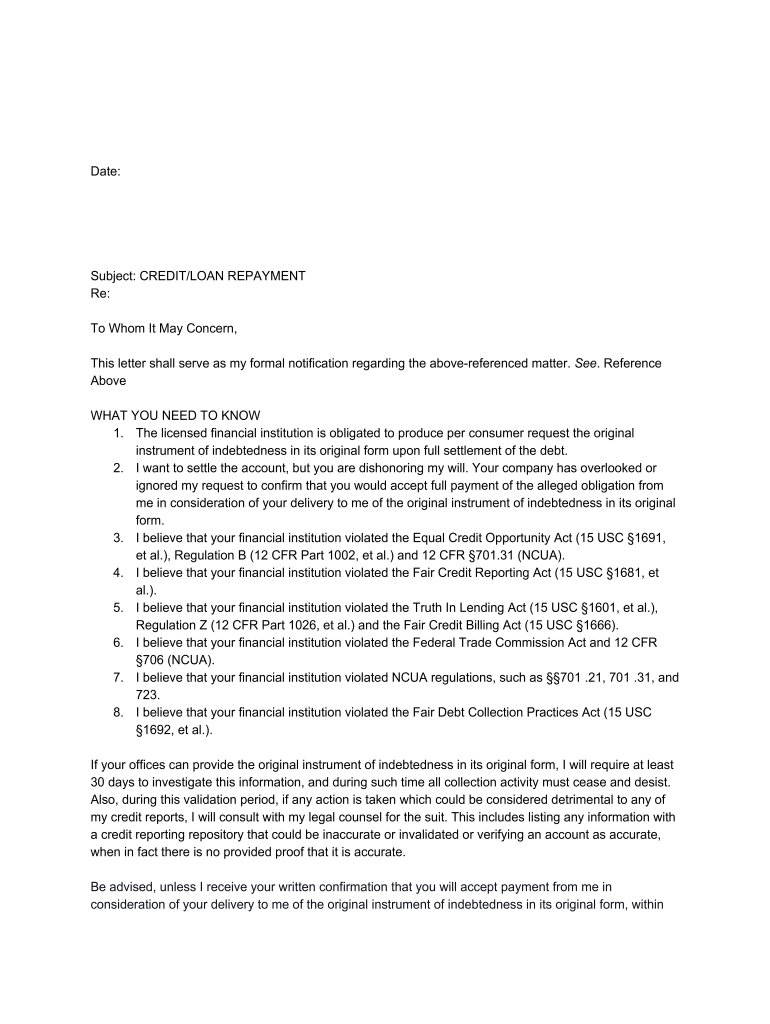 Date:

Subject: CREDIT/LOAN REPAYMENT
Re:

To Whom It May Concern,

This letter shall serve as my formal notification regarding the above-referenced matter. See. Reference Above

WHAT YOU NEED TO KNOW
1. The licensed financial institution is obligated to produce per consumer request the original instrument of indebtedness in its original form upon full settlement of the debt.
2. I want to settle the account, but you are dishonoring my will. Your company has overlooked or ignored my request to confirm that you would accept full payment of the alleged obligation from me in consideration of your delivery to me of the original instrument of indebtedness in its original form.
3. I believe that your financial institution violated the Equal Credit Opportunity Act (15 USC §1691, et al.), Regulation B (12 CFR Part 1002, et al.) and 12 CFR §701.31 (NCUA).
4. I believe that your financial institution violated the Fair Credit Reporting Act (15 USC §1681, et al.).
5. I believe that your financial institution violated the Truth In Lending Act (15 USC §1601, et al.), Regulation Z (12 CFR Part 1026, et al.) and the Fair Credit Billing Act (15 USC §1666).
6. I believe that your financial institution violated the Federal Trade Commission Act and 12 CFR §706 (NCUA).
7. I believe that your financial institution violated NCUA regulations, such as §§701 .21, 701 .31, and 723.
8. I believe that your financial institution violated the Fair Debt Collection Practices Act (15 USC §1692, et al.).

If your offices can provide the original instrument of indebtedness in its original form, I will require at least 30 days to investigate this information, and during such time all collection activity must cease and desist. Also, during this validation period, if any action is taken which could be considered detrimental to any of my credit reports, I will consult with my legal counsel for the suit. This includes listing any information with a credit reporting repository that could be inaccurate or invalidated or verifying an account as accurate, when in fact there is no provided proof that it is accurate.

Be advised, unless I receive your written confirmation that you will accept payment from me in consideration of your delivery to me of the original instrument of indebtedness in its original form, within